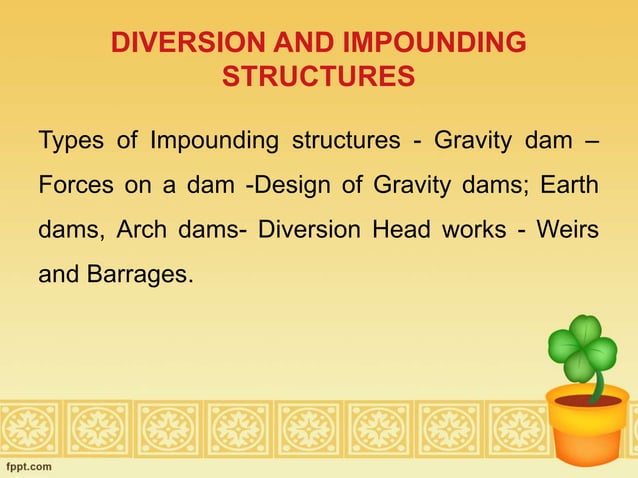 DIVERSION AND IMPOUNDING STRUCTURES

Types of Impounding structures - Gravity dam – Forces on a dam -Design of Gravity dams; Earth dams, Arch dams- Diversion Head works - Weirs and Barrages.

fppt.com